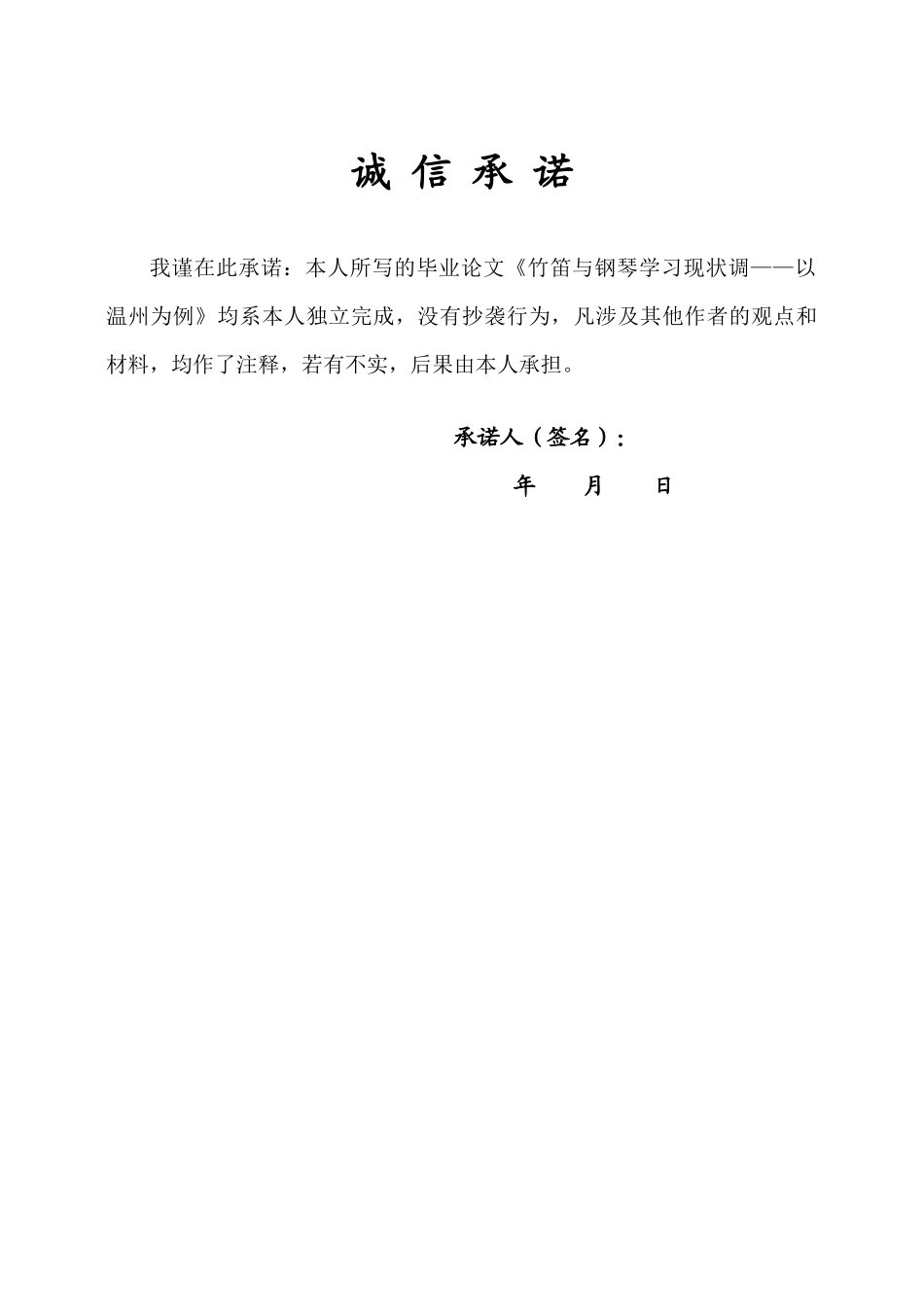 诚 信 承 诺

我谨在此承诺：本人所写的毕业论文《竹笛与钢琴学习现状调——以温州为例》均系本人独立完成，没有抄袭行为，凡涉及其他作者的观点和材料，均作了注释，若有不实，后果由本人承担。

承诺人（签名）：

年 月 日